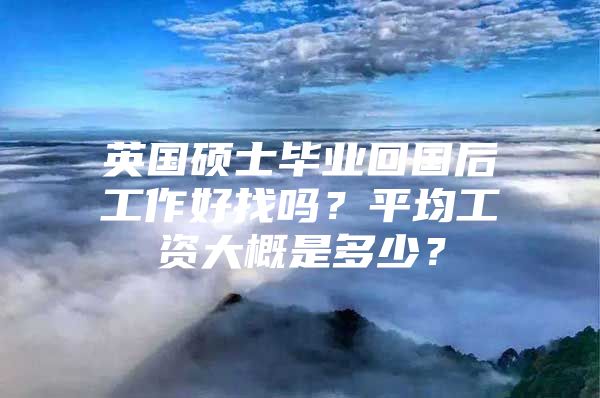 英国硕士毕业回国后工作好找吗？平均工资大概是多少？